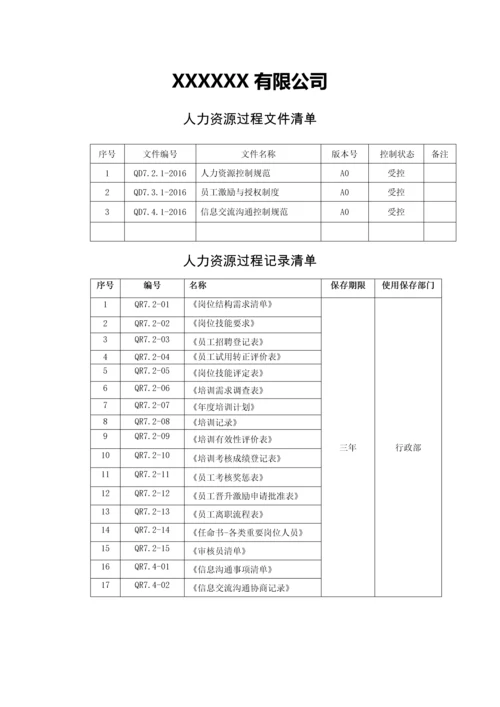 XXXXXX 有限公司

人力资源过程文件清单

| 序号 | 文件编号 | 文件名称 | 版本号 | 控制状态 | 备注 |
|---|---|---|---|---|---|
| 1 | QD7.2.1-2016 | 人力资源控制规范 | A0 | 受控 | |
| 2 | QD7.3.1-2016 | 员工激励与授权制度 | A0 | 受控 | |
| 3 | QD7.4.1-2016 | 信息交流沟通控制规范 | A0 | 受控 | |
| | | | | | |

人力资源过程记录清单

| 序号 | 编号 | 名称 | 保存期限 | 使用保存部门 |
|---|---|---|---|---|
| 1 | QR7.2-01 | 《岗位结构需求清单》 | 三年 | 行政部 |
| 2 | QR7.2-02 | 《岗位技能要求》 | | |
| 3 | QR7.2-03 | 《员工招聘登记表》 | | |
| 4 | QR7.2-04 | 《员工试用转正评价表》 | | |
| 5 | QR7.2-05 | 《岗位技能评定表》 | | |
| 6 | QR7.2-06 | 《培训需求调查表》 | | |
| 7 | QR7.2-07 | 《年度培训计划》 | | |
| 8 | QR7.2-08 | 《培训记录》 | | |
| 9 | QR7.2-09 | 《培训有效性评价表》 | | |
| 10 | QR7.2-10 | 《培训考核成绩登记表》 | | |
| 11 | QR7.2-11 | 《员工考核奖惩表》 | | |
| 12 | QR7.2-12 | 《员工晋升激励申请批准表》 | | |
| 13 | QR7.2-13 | 《员工离职流程表》 | | |
| 14 | QR7.2-14 | 《任命书-各类重要岗位人员》 | | |
| 15 | QR7.2-15 | 《审核员清单》 | | |
| 16 | QR7.4-01 | 《信息沟通事项清单》 | | |
| 17 | QR7.4-02 | 《信息交流沟通协商记录》 | | |